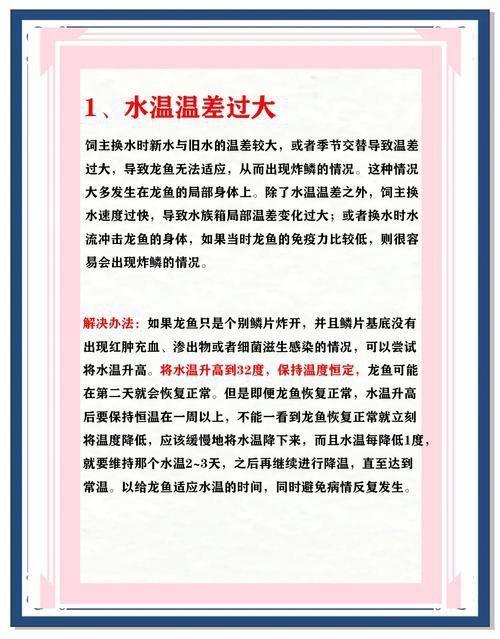 1、水温温差过大

饲主换水时新水与旧水的温差较大，或者季节交替导致温差过大，导致龙鱼无法适应，从而出现炸鳞的情况。这种情况大多发生在龙鱼的局部身体上。除了水温温差之外，饲主换水速度过快，导致水族箱局部温差变化过大；或者换水时水流冲击龙鱼的身体，如果当时龙鱼的免疫力比较低，则很容易会出现炸鳞的情况。

解决办法：如果龙鱼只是个别鳞片炸开，并且鳞片基底没有出现红肿充血、渗出物或者细菌滋生感染的情况，可以尝试将水温升高。将水温升高到32度，保持温度恒定，龙鱼可能在第二天就会恢复正常。但是即便龙鱼恢复正常，水温升高后要保持恒温在一周以上，不能一看到龙鱼恢复正常就立刻将温度降低，应该缓慢地将水温降下来，而且水温每降低1度，就要维持那个水温2~3天，之后再继续进行降温，直至达到常温。以给龙鱼适应水温的时间，同时避免病情反复发生。